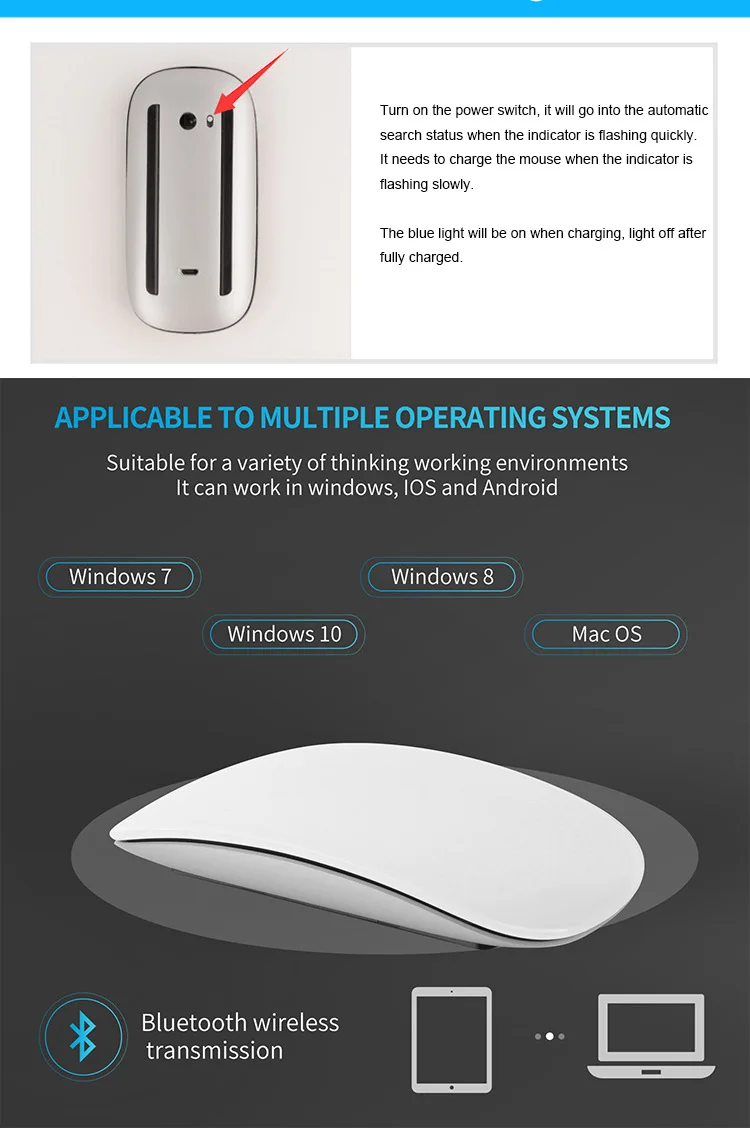 Turn on the power switch, it will go into the automatic search status when the indicator is flashing quickly. It needs to charge the mouse when the indicator is flashing slowly.

The blue light will be on when charging, light off after fully charged.

APPLICABLE TO MULTIPLE OPERATING SYSTEMS

Suitable for a variety of thinking working environments
It can work in windows, IOS and Android

Windows 7

Windows 8

Windows 10

Mac OS

Bluetooth wireless transmission